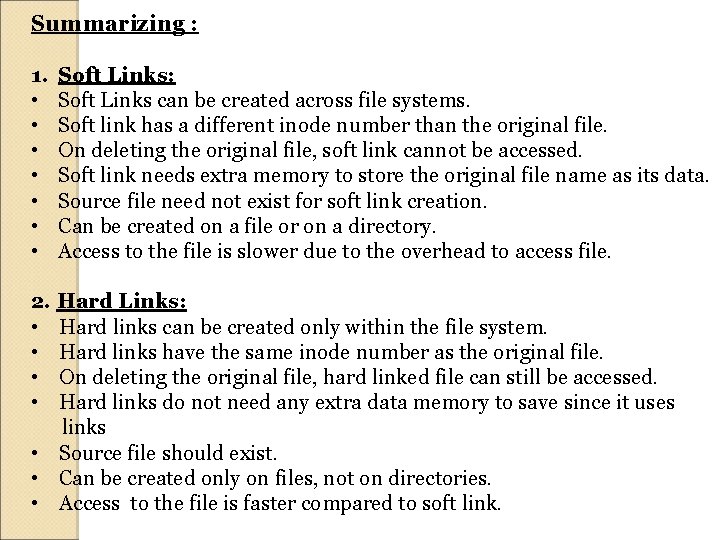 Summarizing :

1. Soft Links:
• Soft Links can be created across file systems.
• Soft link has a different inode number than the original file.
• On deleting the original file, soft link cannot be accessed.
• Soft link needs extra memory to store the original file name as its data.
• Source file need not exist for soft link creation.
• Can be created on a file or on a directory.
• Access to the file is slower due to the overhead to access file.

2. Hard Links:
• Hard links can be created only within the file system.
• Hard links have the same inode number as the original file.
• On deleting the original file, hard linked file can still be accessed.
• Hard links do not need any extra data memory to save since it uses links
• Source file should exist.
• Can be created only on files, not on directories.
• Access to the file is faster compared to soft link.